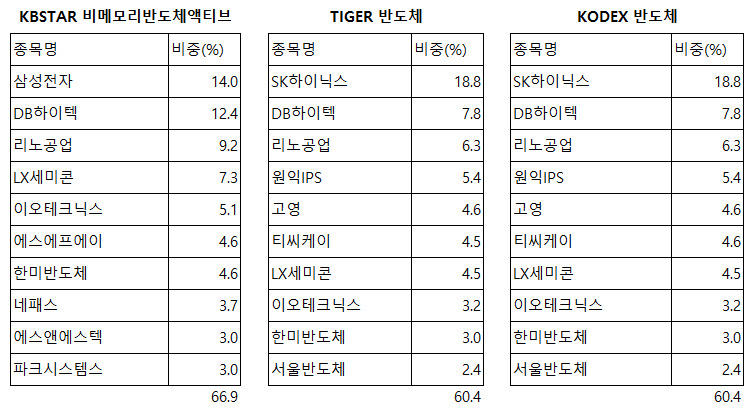 KBSTAR 비메모리반도체액티브

| 종목명 | 비중(%) |
|---|---|
| 삼성전자 | 14.0 |
| DB하이텍 | 12.4 |
| 리노공업 | 9.2 |
| LX세미콘 | 7.3 |
| 이오테크닉스 | 5.1 |
| 에스에프에이 | 4.6 |
| 한미반도체 | 4.6 |
| 네패스 | 3.7 |
| 에스앤에스텍 | 3.0 |
| 파크시스템스 | 3.0 |

66.9

TIGER 반도체

| 종목명 | 비중(%) |
|---|---|
| SK하이닉스 | 18.8 |
| DB하이텍 | 7.8 |
| 리노공업 | 6.3 |
| 원익IPS | 5.4 |
| 고영 | 4.6 |
| 티씨케이 | 4.5 |
| LX세미콘 | 4.5 |
| 이오테크닉스 | 3.2 |
| 한미반도체 | 3.0 |
| 서울반도체 | 2.4 |

60.4

KODEX 반도체

| 종목명 | 비중(%) |
|---|---|
| SK하이닉스 | 18.8 |
| DB하이텍 | 7.8 |
| 리노공업 | 6.3 |
| 원익IPS | 5.4 |
| 고영 | 4.6 |
| 티씨케이 | 4.6 |
| LX세미콘 | 4.5 |
| 이오테크닉스 | 3.2 |
| 한미반도체 | 3.0 |
| 서울반도체 | 2.4 |

60.4